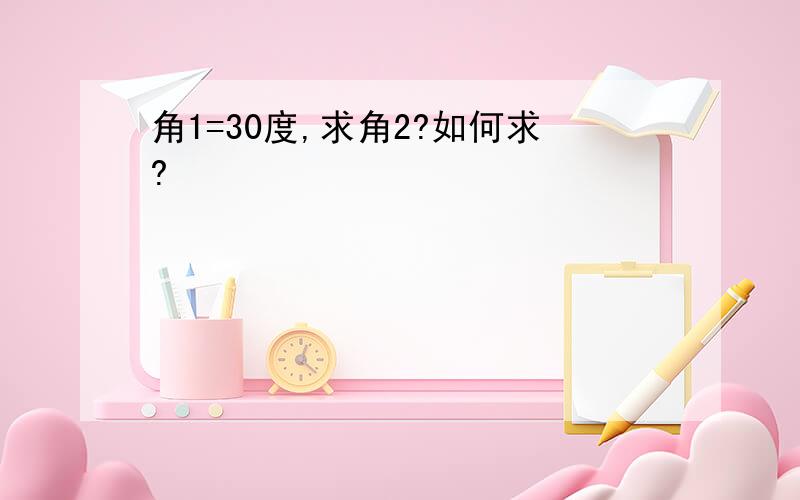 角1=30度,求角2?如何求?